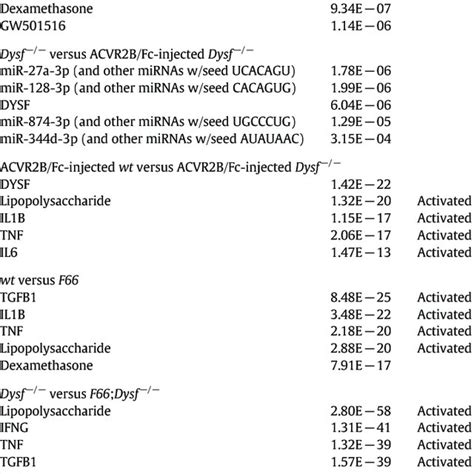 | | | |
|---|---|---|
| Dexamethasone | 9.34E−07 | |
| GW501516 | 1.14E−06 | |
| $Dysf^{-/-}$ versus ACVR2B/Fc-injected $Dysf^{-/-}$ | | |
| miR-27a-3p (and other miRNAs w/seed UCACAGU) | 1.78E−06 | |
| miR-128-3p (and other miRNAs w/seed CACAGUG) | 1.99E−06 | |
| DYSF | 6.04E−06 | |
| miR-874-3p (and other miRNAs w/seed UGCCCUG) | 1.29E−05 | |
| miR-344d-3p (and other miRNAs w/seed AUAUAAC) | 3.15E−04 | |
| ACVR2B/Fc-injected wt versus ACVR2B/Fc-injected $Dysf^{-/-}$ | | |
| DYSF | 1.42E−22 | |
| Lipopolysaccharide | 1.32E−20 | Activated |
| IL1B | 1.15E−17 | Activated |
| TNF | 2.06E−17 | Activated |
| IL6 | 1.47E−13 | Activated |
| wt versus F66 | | |
| TGFB1 | 8.48E−25 | Activated |
| IL1B | 3.48E−22 | Activated |
| TNF | 2.18E−20 | Activated |
| Lipopolysaccharide | 2.88E−20 | Activated |
| Dexamethasone | 7.91E−17 | |
| $Dysf^{-/-}$ versus F66;$Dysf^{-/-}$ | | |
| Lipopolysaccharide | 2.80E−58 | Activated |
| IFNG | 1.31E−41 | Activated |
| TNF | 1.32E−39 | Activated |
| TGFB1 | 1.57E−39 | Activated |